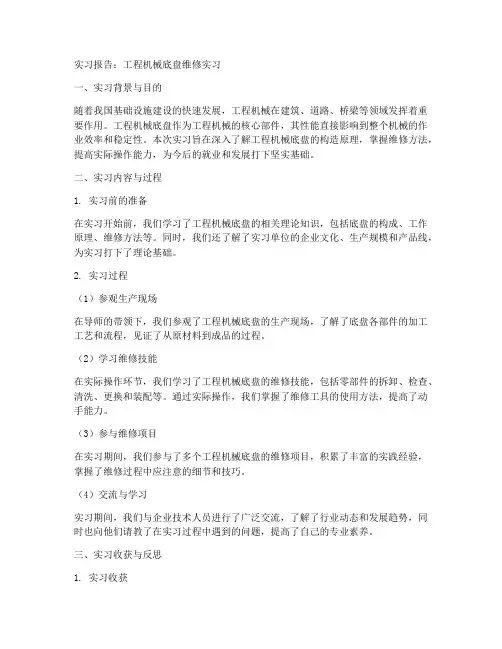 实习报告：工程机械底盘维修实习

一、实习背景与目的

随着我国基础设施建设的快速发展，工程机械在建筑、道路、桥梁等领域发挥着重要作用。工程机械底盘作为工程机械的核心部件，其性能直接影响到整个机械的作业效率和稳定性。本次实习旨在深入了解工程机械底盘的构造原理，掌握维修方法，提高实际操作能力，为今后的就业和发展打下坚实基础。

二、实习内容与过程

1. 实习前的准备

在实习开始前，我们学习了工程机械底盘的相关理论知识，包括底盘的构成、工作原理、维修方法等。同时，我们还了解了实习单位的企业文化、生产规模和产品线，为实习打下了理论基础。

2. 实习过程

（1）参观生产现场

在导师的带领下，我们参观了工程机械底盘的生产现场，了解了底盘各部件的加工工艺和流程，见证了从原材料到成品的过程。

（2）学习维修技能

在实际操作环节，我们学习了工程机械底盘的维修技能，包括零部件的拆卸、检查、清洗、更换和装配等。通过实际操作，我们掌握了维修工具的使用方法，提高了动手能力。

（3）参与维修项目

在实习期间，我们参与了多个工程机械底盘的维修项目，积累了丰富的实践经验，掌握了维修过程中应注意的细节和技巧。

（4）交流与学习

实习期间，我们与企业技术人员进行了广泛交流，了解了行业动态和发展趋势，同时也向他们请教了在实习过程中遇到的问题，提高了自己的专业素养。

三、实习收获与反思

1. 实习收获